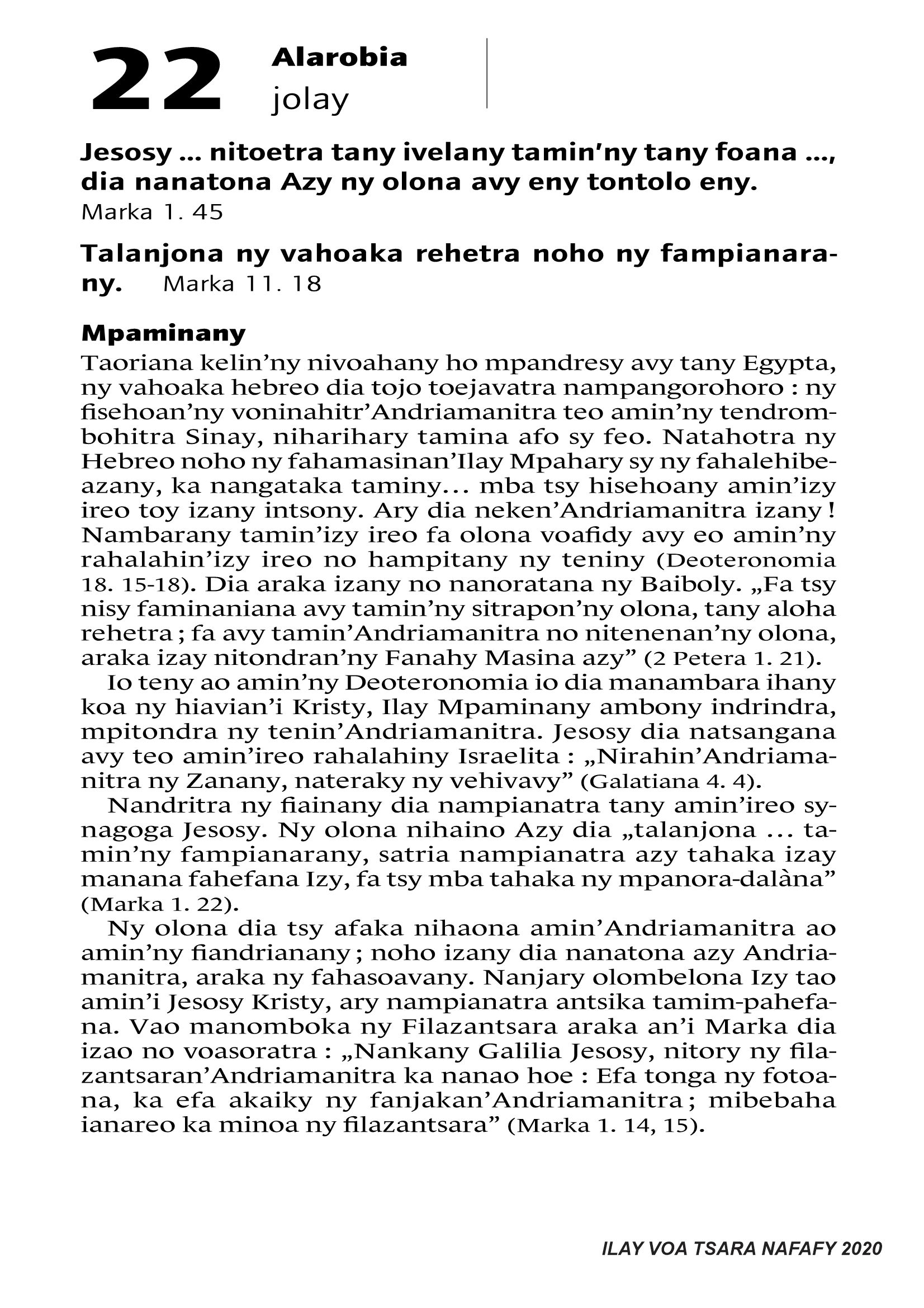 22 Alarobia
jolay

Jesosy ... nitoetra tany ivelany tamin'ny tany foana ..., dia nanatona Azy ny olona avy eny tontolo eny.
Marka 1. 45

Talanjona ny vahoaka rehetra noho ny fampianarany. Marka 11. 18

Mpaminany
Taoriana kelin'ny nivoahany ho mpandresy avy tany Egypta, ny vahoaka hebreo dia tojo toejavatra nampangorohoro : ny fisehoan'ny voninahitr'Andriamanitra teo amin'ny tendrombohitra Sinay, niharihary tamina afo sy feo. Natahotra ny Hebreo noho ny fahamasinan'Ilay Mpahary sy ny fahalehibeazany, ka nangataka taminy... mba tsy hisehoany amin'izy ireo toy izany intsony. Ary dia neken'Andriamanitra izany ! Nambarany tamin'izy ireo fa olona voafidy avy eo amin'ny rahalahin'izy ireo no hampitany ny teniny (Deoteronomia 18. 15-18). Dia araka izany no nanoratana ny Baiboly. „Fa tsy nisy faminaniana avy tamin'ny sitrapon'ny olona, tany aloha rehetra ; fa avy tamin'Andriamanitra no nitenenan'ny olona, araka izay nitondran'ny Fanahy Masina azy" (2 Petera 1. 21).

Io teny ao amin'ny Deoteronomia io dia manambara ihany koa ny hiavian'i Kristy, Ilay Mpaminany ambony indrindra, mpitondra ny tenin'Andriamanitra. Jesosy dia natsangana avy teo amin'ireo rahalahiny Israelita : „Nirahin'Andriamanitra ny Zanany, nateraky ny vehivavy" (Galatiana 4. 4).

Nandritra ny fiainany dia nampianatra tany amin'ireo synagoga Jesosy. Ny olona nihaino Azy dia „talanjona ... tamin'ny fampianarany, satria nampianatra azy tahaka izay manana fahefana Izy, fa tsy mba tahaka ny mpanora-dalàna" (Marka 1. 22).

Ny olona dia tsy afaka nihaona amin'Andriamanitra ao amin'ny fiandrianany ; noho izany dia nanatona azy Andriamanitra, araka ny fahasoavany. Nanjary olombelona Izy tao amin'i Jesosy Kristy, ary nampianatra antsika tamim-pahefana. Vao manomboka ny Filazantsara araka an'i Marka dia izao no voasoratra : „Nankany Galilia Jesosy, nitory ny filazantsaran'Andriamanitra ka nanao hoe : Efa tonga ny fotoana, ka efa akaiky ny fanjakan'Andriamanitra ; mibebaha ianareo ka minoa ny filazantsara" (Marka 1. 14, 15).

ILAY VOA TSARA NAFAFY 2020